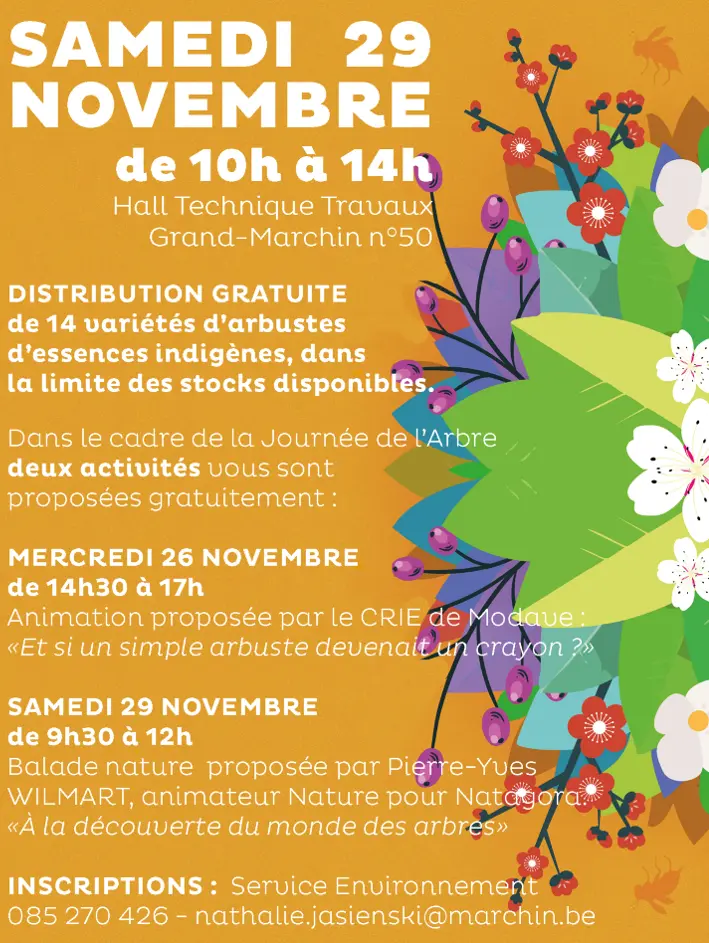 SAMEDI 29 NOVEMBRE
de 10h à 14h
Hall Technique Travaux
Grand-Marchin n°50

DISTRIBUTION GRATUITE
de 14 variétés d'arbustes d'essences indigènes, dans la limite des stocks disponibles.

Dans le cadre de la Journée de l'Arbre
deux activités vous sont proposées gratuitement :

MERCREDI 26 NOVEMBRE
de 14h30 à 17h
Animation proposée par le CRIE de Modave :
«Et si un simple arbuste devenait un crayon ?»

SAMEDI 29 NOVEMBRE
de 9h30 à 12h
Balade nature proposée par Pierre-Yves WILMART, animateur Nature pour Natagora:
«À la découverte du monde des arbres»

INSCRIPTIONS : Service Environnement
085 270 426 - nathalie.jasienski@marchin.be